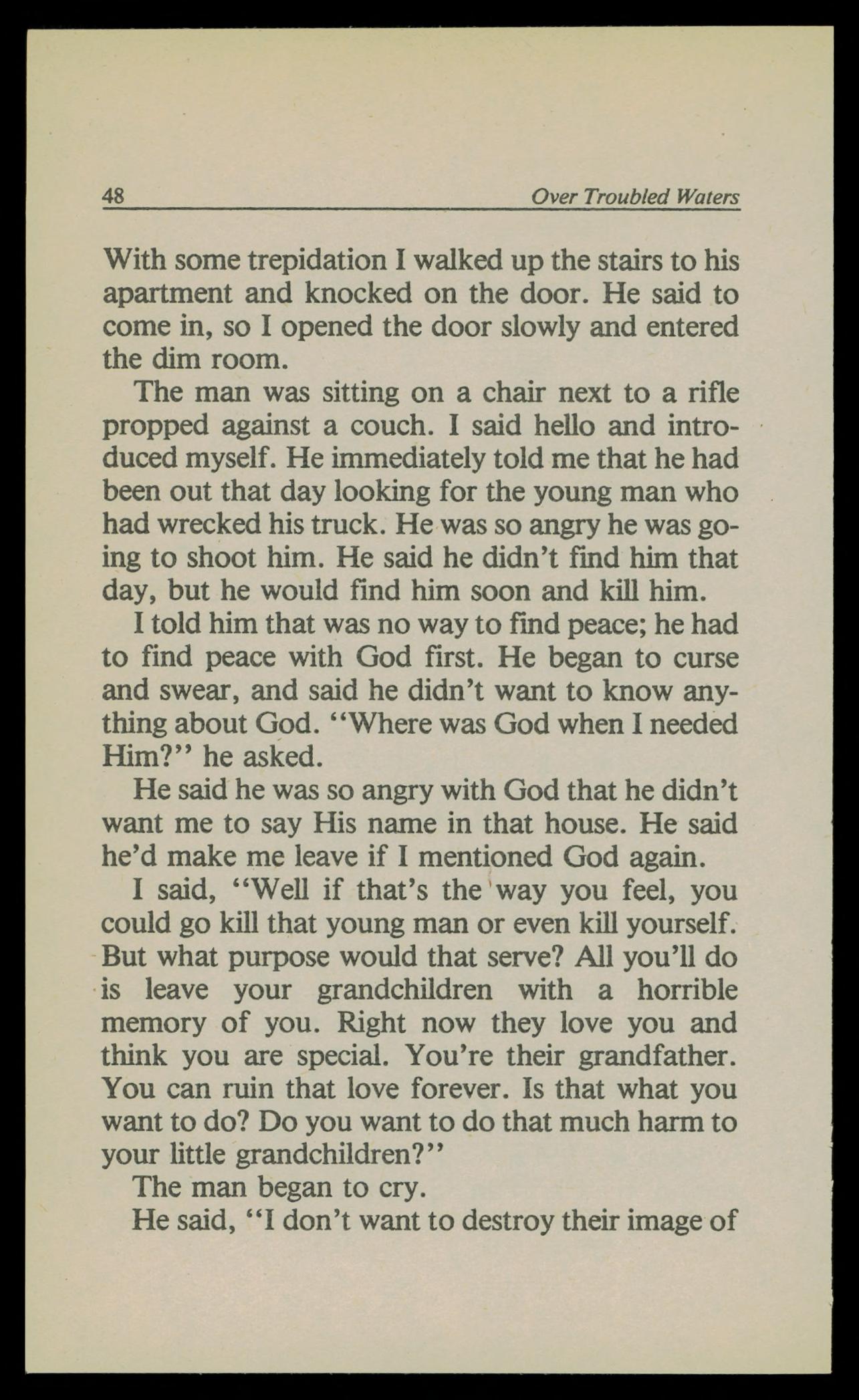 48 Over Troubled Waters

With some trepidation I walked up the stairs to his apartment and knocked on the door. He said to come in, so I opened the door slowly and entered the dim room.

The man was sitting on a chair next to a rifle propped against a couch. I said hello and introduced myself. He immediately told me that he had been out that day looking for the young man who had wrecked his truck. He was so angry he was going to shoot him. He said he didn't find him that day, but he would find him soon and kill him.

I told him that was no way to find peace; he had to find peace with God first. He began to curse and swear, and said he didn't want to know anything about God. "Where was God when I needed Him?" he asked.

He said he was so angry with God that he didn't want me to say His name in that house. He said he'd make me leave if I mentioned God again.

I said, "Well if that's the way you feel, you could go kill that young man or even kill yourself. But what purpose would that serve? All you'll do is leave your grandchildren with a horrible memory of you. Right now they love you and think you are special. You're their grandfather. You can ruin that love forever. Is that what you want to do? Do you want to do that much harm to your little grandchildren?"

The man began to cry.

He said, "I don't want to destroy their image of